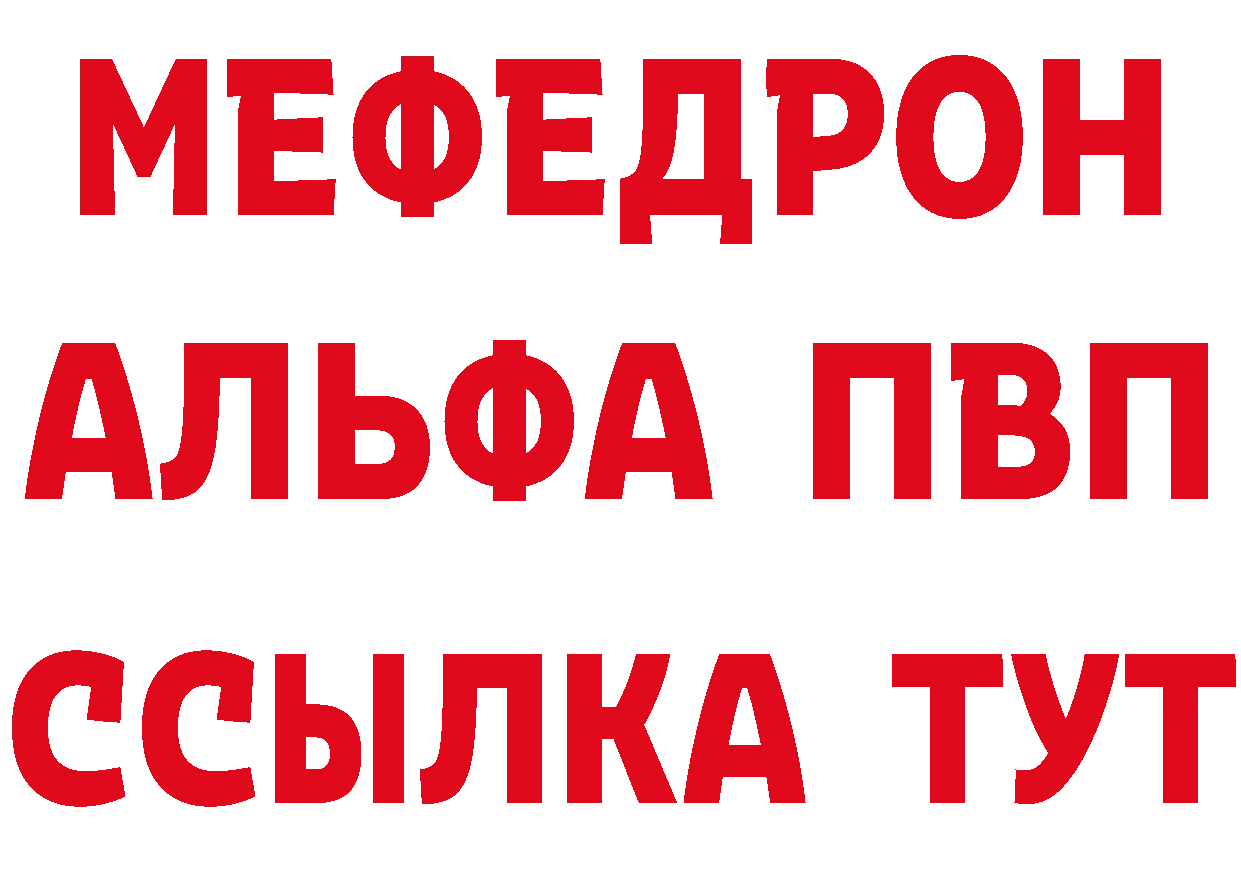 МЕФЕДРОН
АЛЬФА ПВП
ССЫЛКА ТУТ